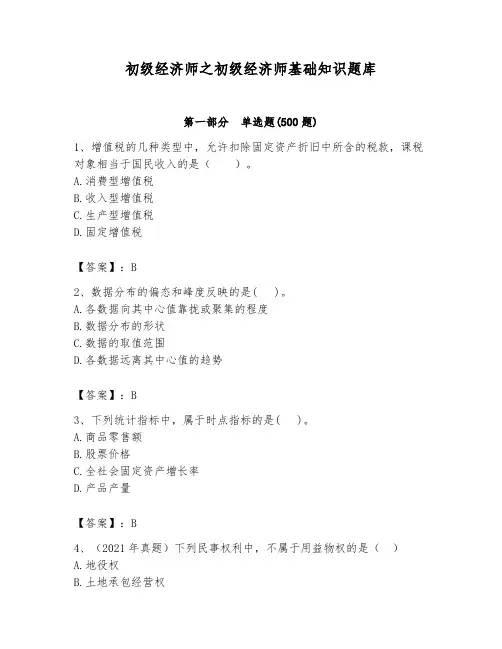 初级经济师之初级经济师基础知识题库

第一部分 单选题(500 题)

1、增值税的几种类型中，允许扣除固定资产折旧中所含的税款，课税对象相当于国民收入的是（ ）。
A.消费型增值税
B.收入型增值税
C.生产型增值税
D.固定增值税

【答案】：B

2、数据分布的偏态和峰度反映的是( )。
A.各数据向其中心值靠拢或聚集的程度
B.数据分布的形状
C.数据的取值范围
D.各数据远离其中心值的趋势

【答案】：B

3、下列统计指标中，属于时点指标的是( )。
A.商品零售额
B.股票价格
C.全社会固定资产增长率
D.产品产量

【答案】：B

4、（2021 年真题）下列民事权利中，不属于用益物权的是（ ）
A.地役权
B.土地承包经营权